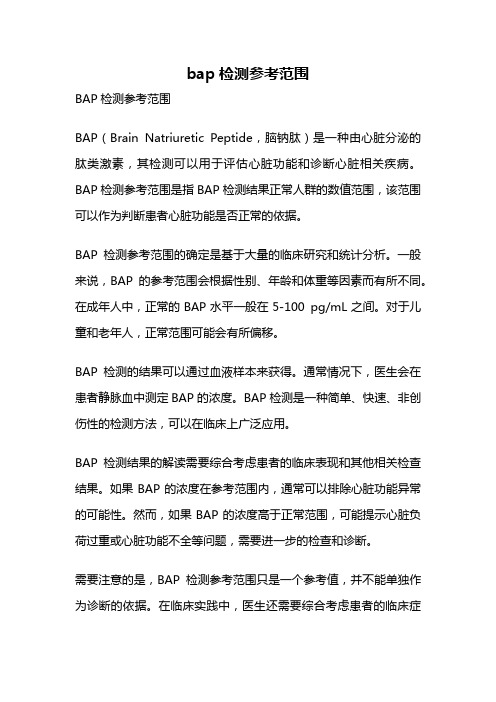 bap 检测参考范围

BAP 检测参考范围

BAP（Brain Natriuretic Peptide，脑钠肽）是一种由心脏分泌的肽类激素，其检测可以用于评估心脏功能和诊断心脏相关疾病。BAP 检测参考范围是指 BAP 检测结果正常人群的数值范围，该范围可以作为判断患者心脏功能是否正常的依据。

BAP 检测参考范围的确定是基于大量的临床研究和统计分析。一般来说，BAP 的参考范围会根据性别、年龄和体重等因素而有所不同。在成年人中，正常的 BAP 水平一般在 5-100 pg/mL 之间。对于儿童和老年人，正常范围可能会有所偏移。

BAP 检测的结果可以通过血液样本来获得。通常情况下，医生会在患者静脉血中测定 BAP 的浓度。BAP 检测是一种简单、快速、非创伤性的检测方法，可以在临床上广泛应用。

BAP 检测结果的解读需要综合考虑患者的临床表现和其他相关检查结果。如果 BAP 的浓度在参考范围内，通常可以排除心脏功能异常的可能性。然而，如果 BAP 的浓度高于正常范围，可能提示心脏负荷过重或心脏功能不全等问题，需要进一步的检查和诊断。

需要注意的是，BAP 检测参考范围只是一个参考值，并不能单独作为诊断的依据。在临床实践中，医生还需要综合考虑患者的临床症